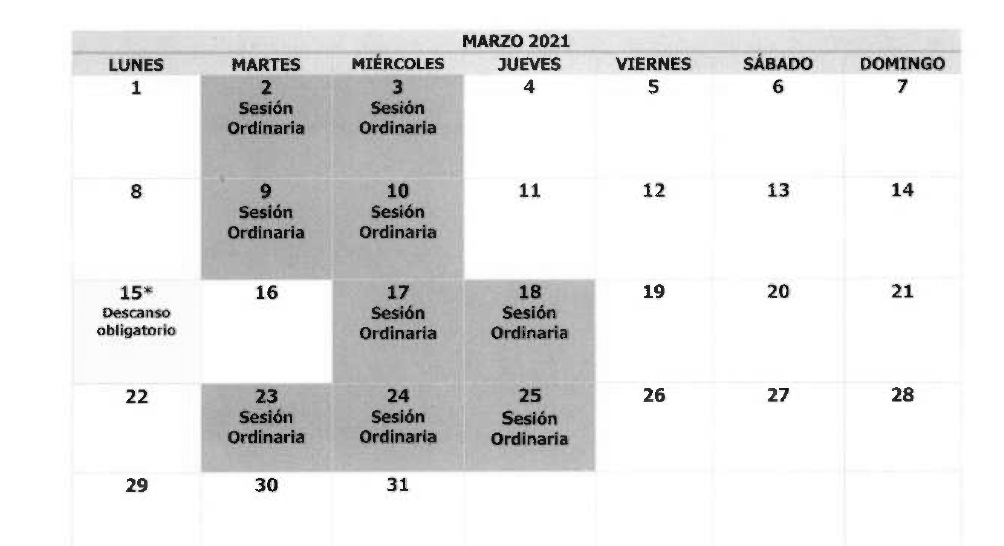 MARZO 2021

| LUNES | MARTES | MIÉRCOLES | JUEVES | VIERNES | SÁBADO | DOMINGO |
|---|---|---|---|---|---|---|
| 1 | 2 Sesión Ordinaria | 3 Sesión Ordinaria | 4 | 5 | 6 | 7 |
| 8 | 9 Sesión Ordinaria | 10 Sesión Ordinaria | 11 | 12 | 13 | 14 |
| 15* Descanso obligatorio | 16 | 17 Sesión Ordinaria | 18 Sesión Ordinaria | 19 | 20 | 21 |
| 22 | 23 Sesión Ordinaria | 24 Sesión Ordinaria | 25 Sesión Ordinaria | 26 | 27 | 28 |
| 29 | 30 | 31 | | | | |